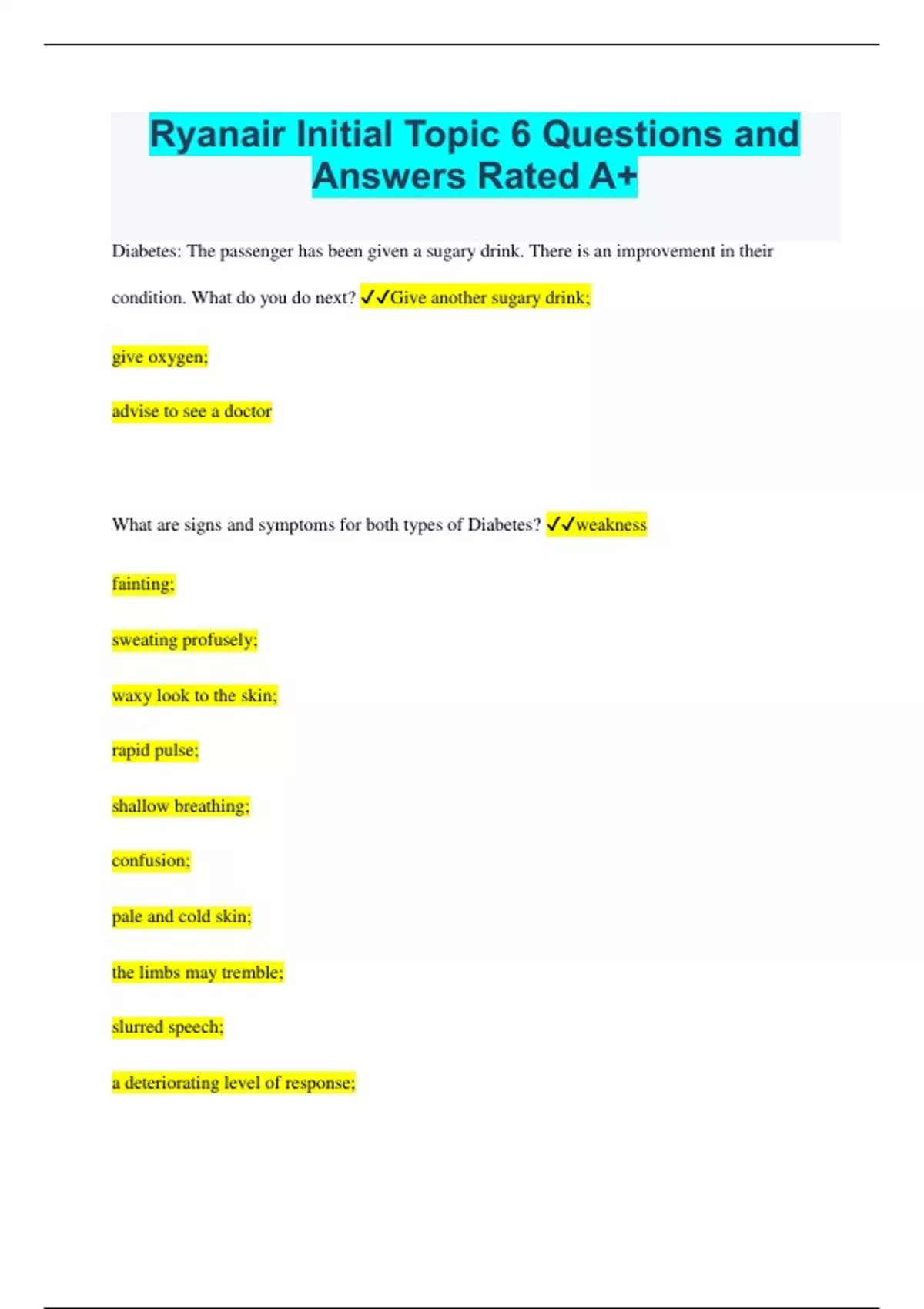 Ryanair Initial Topic 6 Questions and Answers Rated A+

Diabetes: The passenger has been given a sugary drink. There is an improvement in their condition. What do you do next? ✓✓Give another sugary drink;

give oxygen;

advise to see a doctor

What are signs and symptoms for both types of Diabetes? ✓✓weakness

fainting;

sweating profusely;

waxy look to the skin;

rapid pulse;

shallow breathing;

confusion;

pale and cold skin;

the limbs may tremble;

slurred speech;

a deteriorating level of response;